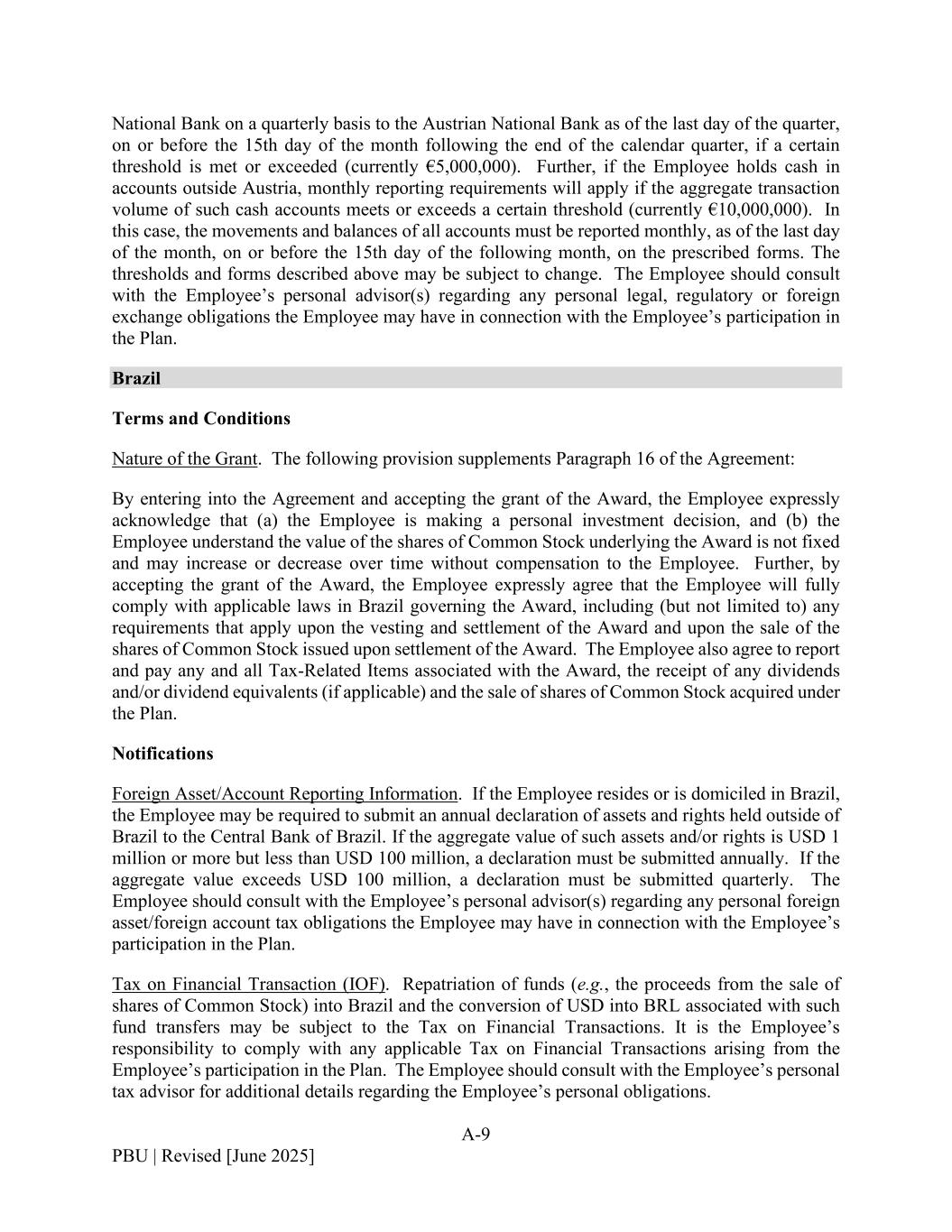 National Bank on a quarterly basis to the Austrian National Bank as of the last day of the quarter, on or before the 15th day of the month following the end of the calendar quarter, if a certain threshold is met or exceeded (currently €5,000,000). Further, if the Employee holds cash in accounts outside Austria, monthly reporting requirements will apply if the aggregate transaction volume of such cash accounts meets or exceeds a certain threshold (currently €10,000,000). In this case, the movements and balances of all accounts must be reported monthly, as of the last day of the month, on or before the 15th day of the following month, on the prescribed forms. The thresholds and forms described above may be subject to change. The Employee should consult with the Employee's personal advisor(s) regarding any personal legal, regulatory or foreign exchange obligations the Employee may have in connection with the Employee's participation in the Plan.

Brazil

Terms and Conditions

Nature of the Grant. The following provision supplements Paragraph 16 of the Agreement:

By entering into the Agreement and accepting the grant of the Award, the Employee expressly acknowledge that (a) the Employee is making a personal investment decision, and (b) the Employee understand the value of the shares of Common Stock underlying the Award is not fixed and may increase or decrease over time without compensation to the Employee. Further, by accepting the grant of the Award, the Employee expressly agree that the Employee will fully comply with applicable laws in Brazil governing the Award, including (but not limited to) any requirements that apply upon the vesting and settlement of the Award and upon the sale of the shares of Common Stock issued upon settlement of the Award. The Employee also agree to report and pay any and all Tax-Related Items associated with the Award, the receipt of any dividends and/or dividend equivalents (if applicable) and the sale of shares of Common Stock acquired under the Plan.

Notifications

Foreign Asset/Account Reporting Information. If the Employee resides or is domiciled in Brazil, the Employee may be required to submit an annual declaration of assets and rights held outside of Brazil to the Central Bank of Brazil. If the aggregate value of such assets and/or rights is USD 1 million or more but less than USD 100 million, a declaration must be submitted annually. If the aggregate value exceeds USD 100 million, a declaration must be submitted quarterly. The Employee should consult with the Employee's personal advisor(s) regarding any personal foreign asset/foreign account tax obligations the Employee may have in connection with the Employee's participation in the Plan.

Tax on Financial Transaction (IOF). Repatriation of funds (e.g., the proceeds from the sale of shares of Common Stock) into Brazil and the conversion of USD into BRL associated with such fund transfers may be subject to the Tax on Financial Transactions. It is the Employee's responsibility to comply with any applicable Tax on Financial Transactions arising from the Employee's participation in the Plan. The Employee should consult with the Employee's personal tax advisor for additional details regarding the Employee's personal obligations.

A-9

PBU | Revised [June 2025]